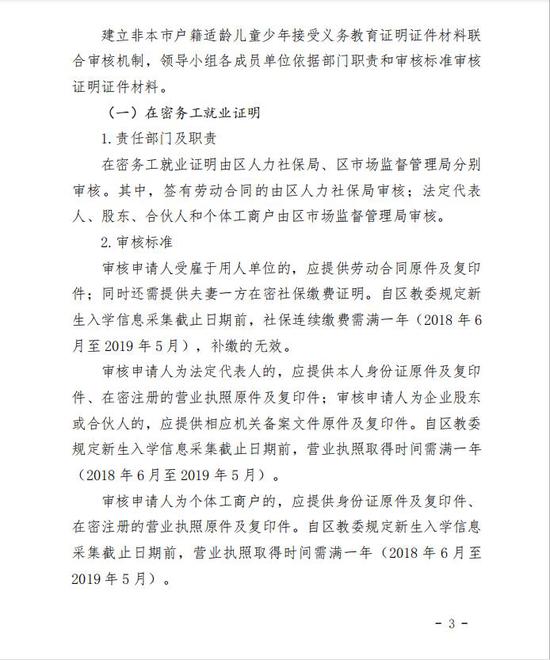 建立非本市户籍适龄儿童少年接受义务教育证明证件材料联合审核机制，领导小组各成员单位依据部门职责和审核标准审核证明证件材料。

（一）在密务工就业证明

1. 责任部门及职责

在密务工就业证明由区人力社保局、区市场监督管理局分别审核。其中，签有劳动合同的由区人力社保局审核；法定代表人、股东、合伙人和个体工商户由区市场监督管理局审核。

2. 审核标准

审核申请人受雇于用人单位的，应提供劳动合同原件及复印件；同时还需提供夫妻一方在密社保缴费证明。自区教委规定新生入学信息采集截止日期前，社保连续缴费需满一年（2018 年 6 月至 2019 年 5 月），补缴的无效。

审核申请人为法定代表人的，应提供本人身份证原件及复印件、在密注册的营业执照原件及复印件；审核申请人为企业股东或合伙人的，应提供相应机关备案文件原件及复印件。自区教委规定新生入学信息采集截止日期前，营业执照取得时间需满一年（2018 年 6 月至 2019 年 5 月）。

审核申请人为个体工商户的，应提供身份证原件及复印件、在密注册的营业执照原件及复印件。自区教委规定新生入学信息采集截止日期前，营业执照取得时间需满一年（2018 年 6 月至 2019 年 5 月）。

- 3 -